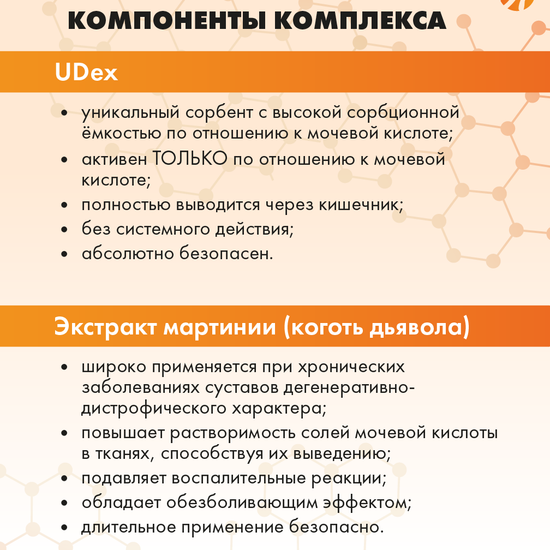 КОМПОНЕНТЫ КОМПЛЕКСА

UDex

• уникальный сорбент с высокой сорбционной ёмкостью по отношению к мочевой кислоте;
• активен ТОЛЬКО по отношению к мочевой кислоте;
• полностью выводится через кишечник;
• без системного действия;
• абсолютно безопасен.

Экстракт мартинии (коготь дьявола)

• широко применяется при хронических заболеваниях суставов дегенеративно-дистрофического характера;
• повышает растворимость солей мочевой кислоты в тканях, способствуя их выведению;
• подавляет воспалительные реакции;
• обладает обезболивающим эффектом;
• длительное применение безопасно.